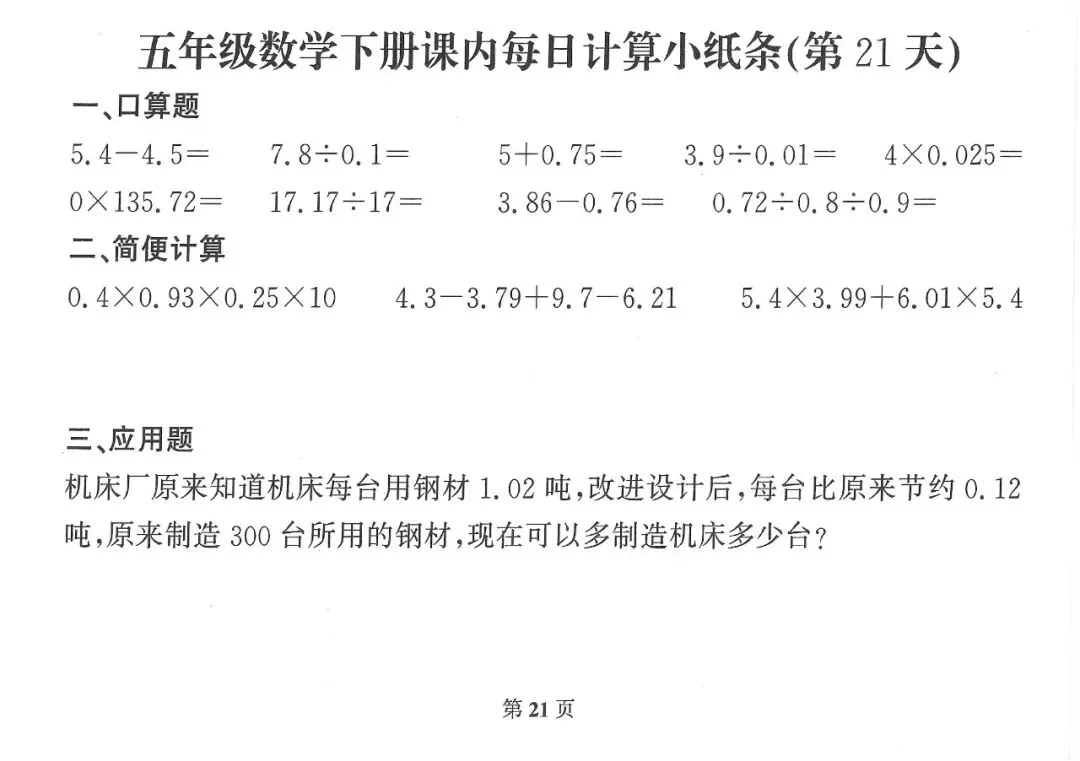 五年级数学下册课内每日计算小纸条(第21天)

一、口算题

$5.4-4.5=$ $7.8\div0.1=$ $5+0.75=$ $3.9\div0.01=$ $4\times0.025=$

$0\times135.72=$ $17.17\div17=$ $3.86-0.76=$ $0.72\div0.8\div0.9=$

二、简便计算

$0.4\times0.93\times0.25\times10$ $4.3-3.79+9.7-6.21$ $5.4\times3.99+6.01\times5.4$

三、应用题

机床厂原来知道机床每台用钢材1.02吨,改进设计后,每台比原来节约0.12吨,原来制造300台所用的钢材,现在可以多制造机床多少台?

第21页